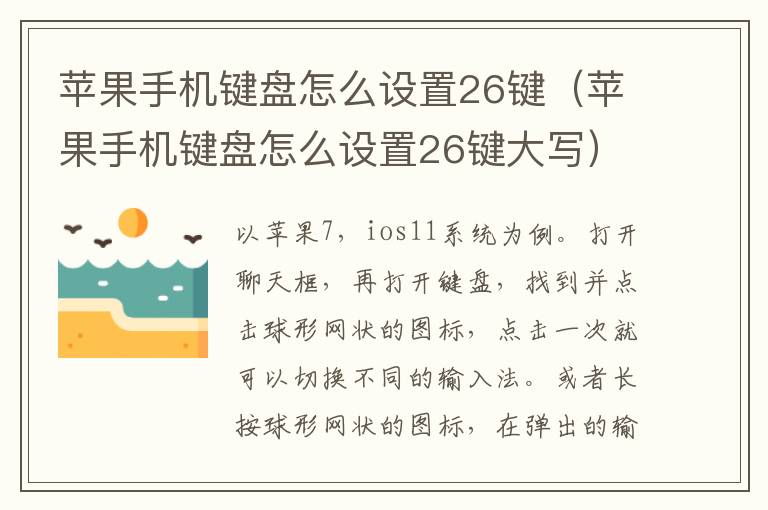 苹果手机键盘怎么设置26键（苹果手机键盘怎么设置26键大写）

以苹果7，ios11系统为例。打开聊天框，再打开键盘，找到并点击球形网状的图标，点击一次就可以切换不同的输入法。或者长按球形网状的图标，在弹出的输